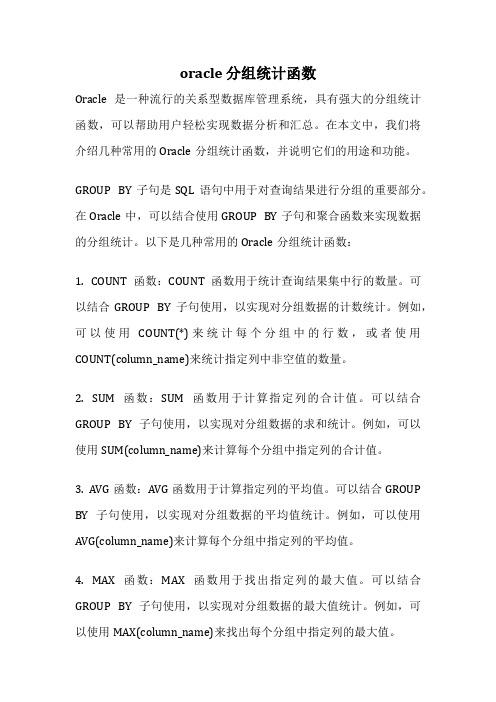 oracle 分组统计函数

Oracle 是一种流行的关系型数据库管理系统，具有强大的分组统计函数，可以帮助用户轻松实现数据分析和汇总。在本文中，我们将介绍几种常用的 Oracle 分组统计函数，并说明它们的用途和功能。

GROUP BY 子句是 SQL 语句中用于对查询结果进行分组的重要部分。在 Oracle 中，可以结合使用 GROUP BY 子句和聚合函数来实现数据的分组统计。以下是几种常用的 Oracle 分组统计函数：

1. COUNT 函数：COUNT 函数用于统计查询结果集中行的数量。可以结合 GROUP BY 子句使用，以实现对分组数据的计数统计。例如，可以使用 COUNT(*) 来统计每个分组中的行数，或者使用 COUNT(column_name)来统计指定列中非空值的数量。

2. SUM 函数：SUM 函数用于计算指定列的合计值。可以结合 GROUP BY 子句使用，以实现对分组数据的求和统计。例如，可以使用 SUM(column_name)来计算每个分组中指定列的合计值。

3. AVG 函数：AVG 函数用于计算指定列的平均值。可以结合 GROUP BY 子句使用，以实现对分组数据的平均值统计。例如，可以使用 AVG(column_name)来计算每个分组中指定列的平均值。

4. MAX 函数：MAX 函数用于找出指定列的最大值。可以结合 GROUP BY 子句使用，以实现对分组数据的最大值统计。例如，可以使用 MAX(column_name)来找出每个分组中指定列的最大值。